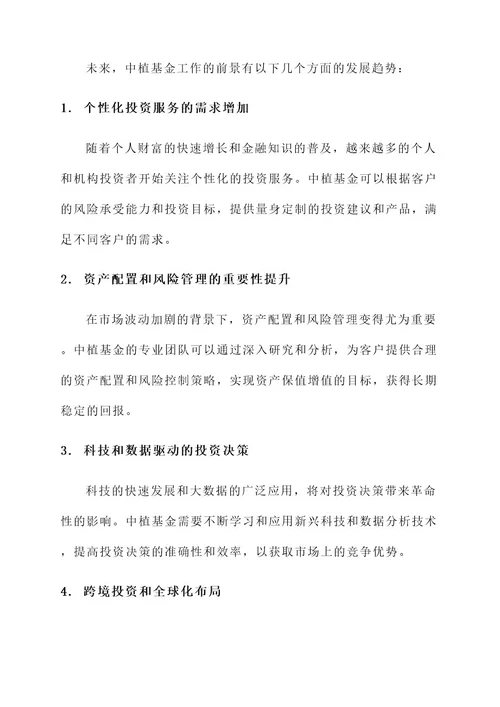 未来，中植基金工作的前景有以下几个方面的发展趋势：

1. 个性化投资服务的需求增加

随着个人财富的快速增长和金融知识的普及，越来越多的个人和机构投资者开始关注个性化的投资服务。中植基金可以根据客户的风险承受能力和投资目标，提供量身定制的投资建议和产品，满足不同客户的需求。

2. 资产配置和风险管理的重要性提升

在市场波动加剧的背景下，资产配置和风险管理变得尤为重要。中植基金的专业团队可以通过深入研究和分析，为客户提供合理的资产配置和风险控制策略，实现资产保值增值的目标，获得长期稳定的回报。

3. 科技和数据驱动的投资决策

科技的快速发展和大数据的广泛应用，将对投资决策带来革命性的影响。中植基金需要不断学习和应用新兴科技和数据分析技术，提高投资决策的准确性和效率，以获取市场上的竞争优势。

4. 跨境投资和全球化布局